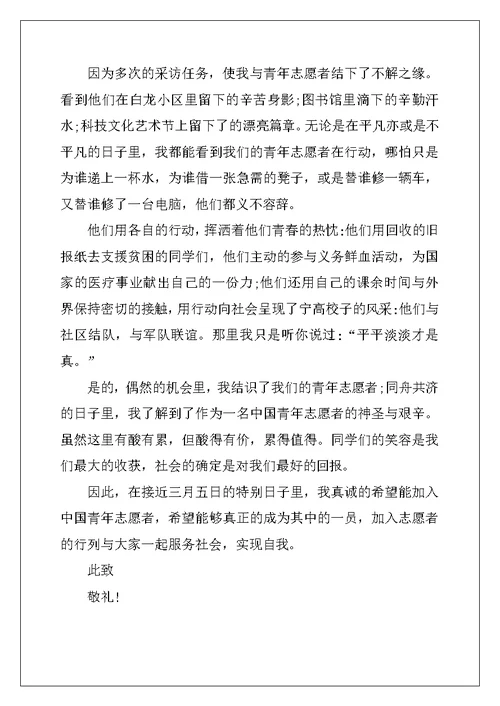 因为多次的采访任务，使我与青年志愿者结下了不解之缘。看到他们在白龙小区里留下的辛苦身影;图书馆里滴下的辛勤汗水;科技文化艺术节上留下了的漂亮篇章。无论是在平凡亦或是不平凡的日子里，我都能看到我们的青年志愿者在行动，哪怕只是为谁递上一杯水，为谁借一张急需的凳子，或是替谁修一辆车，又替谁修了一台电脑，他们都义不容辞。

他们用各自的行动，挥洒着他们青春的热忱:他们用回收的旧报纸去支援贫困的同学们，他们主动的参与义务鲜血活动，为国家的医疗事业献出自己的一份力;他们还用自己的课余时间与外界保持密切的接触，用行动向社会呈现了宁高校子的风采:他们与社区结队，与军队联谊。那里我只是听你说过：“平平淡淡才是真。”

是的，偶然的机会里，我结识了我们的青年志愿者；同舟共济的日子里，我了解到了作为一名中国青年志愿者的神圣与艰辛。虽然这里有酸有累，但酸得有价，累得值得。同学们的笑容是我们最大的收获，社会的确定是对我们最好的回报。

因此，在接近三月五日的特别日子里，我真诚的希望能加入中国青年志愿者，希望能够真正的成为其中的一员，加入志愿者的行列与大家一起服务社会，实现自我。

此致

敬礼!